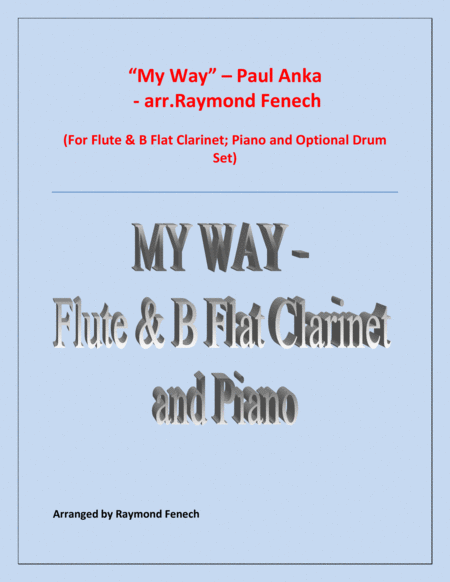 "My Way" – Paul Anka
- arr.Raymond Fenech

(For Flute & B Flat Clarinet; Piano and Optional Drum Set)

MY WAY -
Flute & B Flat Clarinet
and Piano

Arranged by Raymond Fenech